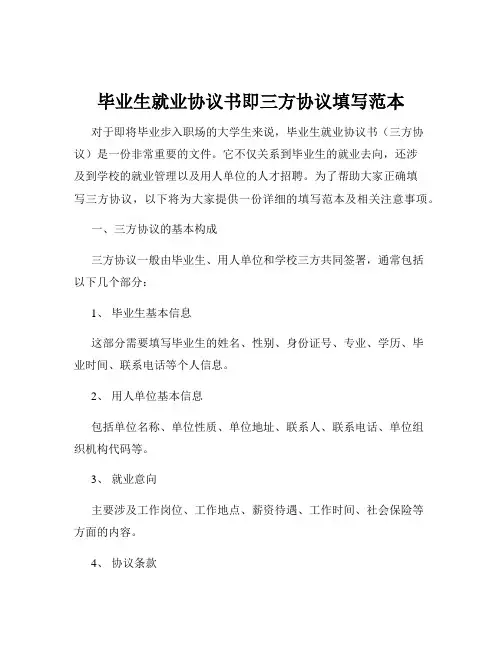 毕业生就业协议书即三方协议填写范本

对于即将毕业步入职场的大学生来说，毕业生就业协议书（三方协议）是一份非常重要的文件。它不仅关系到毕业生的就业去向，还涉及到学校的就业管理以及用人单位的人才招聘。为了帮助大家正确填写三方协议，以下将为大家提供一份详细的填写范本及相关注意事项。

一、三方协议的基本构成

三方协议一般由毕业生、用人单位和学校三方共同签署，通常包括以下几个部分：

1、 毕业生基本信息

这部分需要填写毕业生的姓名、性别、身份证号、专业、学历、毕业时间、联系电话等个人信息。

2、 用人单位基本信息

包括单位名称、单位性质、单位地址、联系人、联系电话、单位组织机构代码等。

3、 就业意向

主要涉及工作岗位、工作地点、薪资待遇、工作时间、社会保险等方面的内容。

4、 协议条款